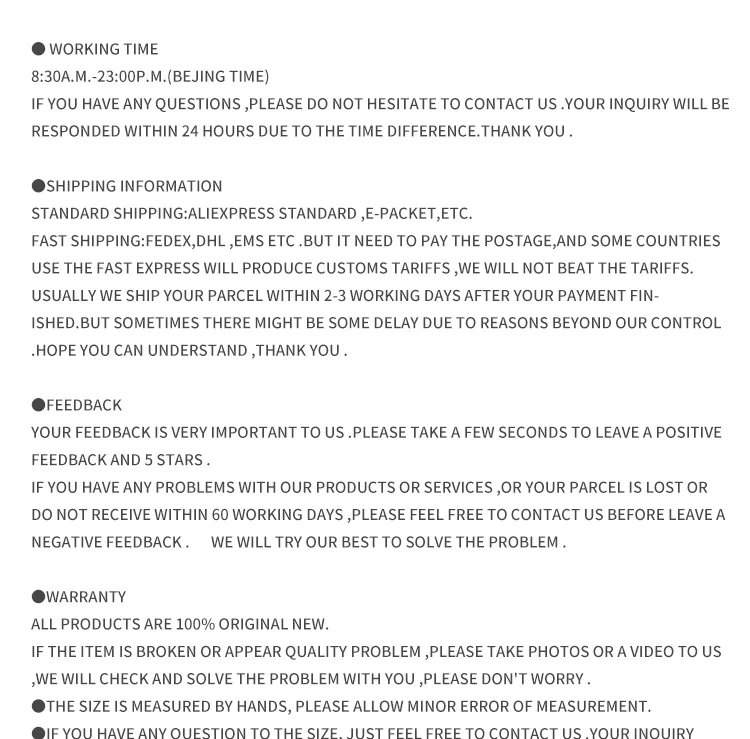 ● WORKING TIME
8:30A.M.-23:00P.M.(BEJING TIME)
IF YOU HAVE ANY QUESTIONS ,PLEASE DO NOT HESITATE TO CONTACT US .YOUR INQUIRY WILL BE RESPONDED WITHIN 24 HOURS DUE TO THE TIME DIFFERENCE.THANK YOU .

●SHIPPING INFORMATION
STANDARD SHIPPING:ALIEXPRESS STANDARD ,E-PACKET,ETC.
FAST SHIPPING:FEDEX,DHL ,EMS ETC .BUT IT NEED TO PAY THE POSTAGE,AND SOME COUNTRIES USE THE FAST EXPRESS WILL PRODUCE CUSTOMS TARIFFS ,WE WILL NOT BEAT THE TARIFFS.
USUALLY WE SHIP YOUR PARCEL WITHIN 2-3 WORKING DAYS AFTER YOUR PAYMENT FINISHED.BUT SOMETIMES THERE MIGHT BE SOME DELAY DUE TO REASONS BEYOND OUR CONTROL .HOPE YOU CAN UNDERSTAND ,THANK YOU .

●FEEDBACK
YOUR FEEDBACK IS VERY IMPORTANT TO US .PLEASE TAKE A FEW SECONDS TO LEAVE A POSITIVE FEEDBACK AND 5 STARS .
IF YOU HAVE ANY PROBLEMS WITH OUR PRODUCTS OR SERVICES ,OR YOUR PARCEL IS LOST OR DO NOT RECEIVE WITHIN 60 WORKING DAYS ,PLEASE FEEL FREE TO CONTACT US BEFORE LEAVE A NEGATIVE FEEDBACK .  WE WILL TRY OUR BEST TO SOLVE THE PROBLEM .

●WARRANTY
ALL PRODUCTS ARE 100% ORIGINAL NEW.
IF THE ITEM IS BROKEN OR APPEAR QUALITY PROBLEM ,PLEASE TAKE PHOTOS OR A VIDEO TO US ,WE WILL CHECK AND SOLVE THE PROBLEM WITH YOU ,PLEASE DON'T WORRY .
●THE SIZE IS MEASURED BY HANDS, PLEASE ALLOW MINOR ERROR OF MEASUREMENT.
●IF YOU HAVE ANY QUESTION TO THE SIZE, JUST FEEL FREE TO CONTACT US .YOUR INQUIRY